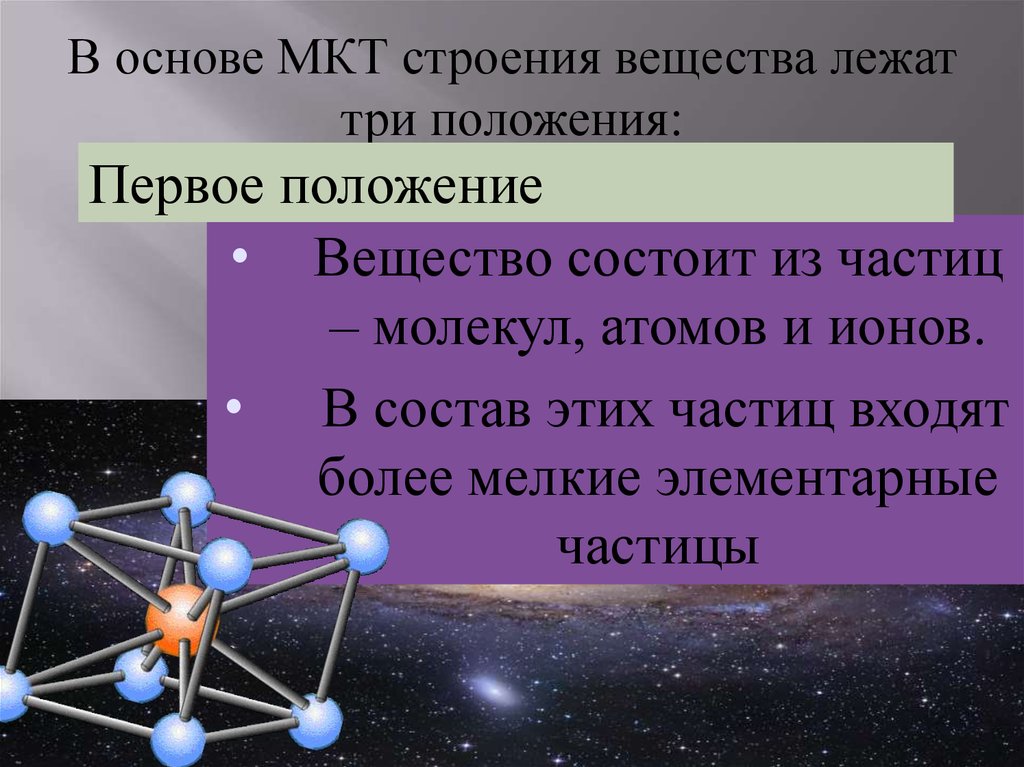 В основе МКТ строения вещества лежат три положения:

Первое положение

• Вещество состоит из частиц – молекул, атомов и ионов.

• В состав этих частиц входят более мелкие элементарные частицы